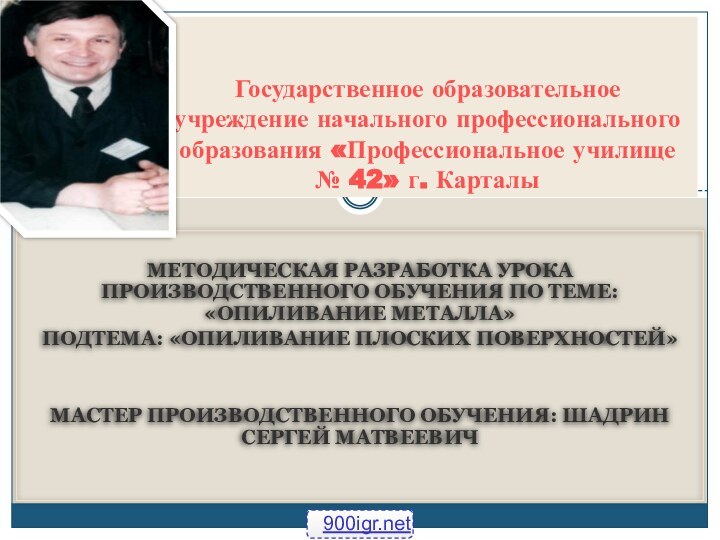 Государственное образовательное учреждение начального профессионального образования «Профессиональное училище № 42» г. Карталы

МЕТОДИЧЕСКАЯ РАЗРАБОТКА УРОКА ПРОИЗВОДСТВЕННОГО ОБУЧЕНИЯ ПО ТЕМЕ: «ОПИЛИВАНИЕ МЕТАЛЛА»
ПОДТЕМА: «ОПИЛИВАНИЕ ПЛОСКИХ ПОВЕРХНОСТЕЙ»

МАСТЕР ПРОИЗВОДСТВЕННОГО ОБУЧЕНИЯ: ШАДРИН СЕРГЕЙ МАТВЕЕВИЧ

900igr.net